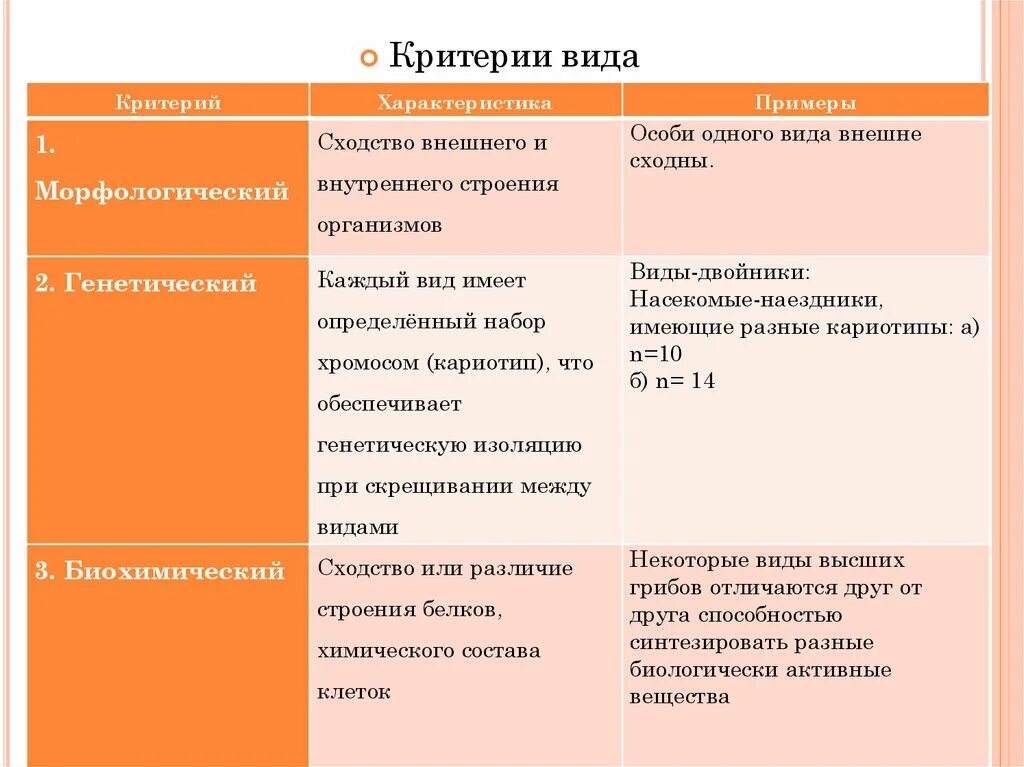 Критерии вида

| Критерий | Характеристика | Примеры |
|---|---|---|
| 1. Морфологический | Сходство внешнего и внутреннего строения организмов | Особи одного вида внешне сходны. |
| 2. Генетический | Каждый вид имеет определённый набор хромосом (кариотип), что обеспечивает генетическую изоляцию при скрещивании между видами | Виды-двойники: Насекомые-наездники, имеющие разные кариотипы: а) n=10 б) n= 14 |
| 3. Биохимический | Сходство или различие строения белков, химического состава клеток | Некоторые виды высших грибов отличаются друг от друга способностью синтезировать разные биологически активные вещества |